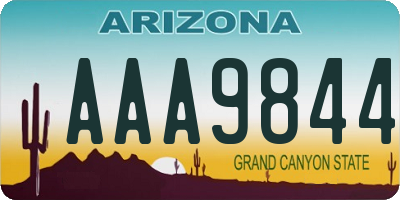 ARIZONA

AAA9844

GRAND CANYON STATE